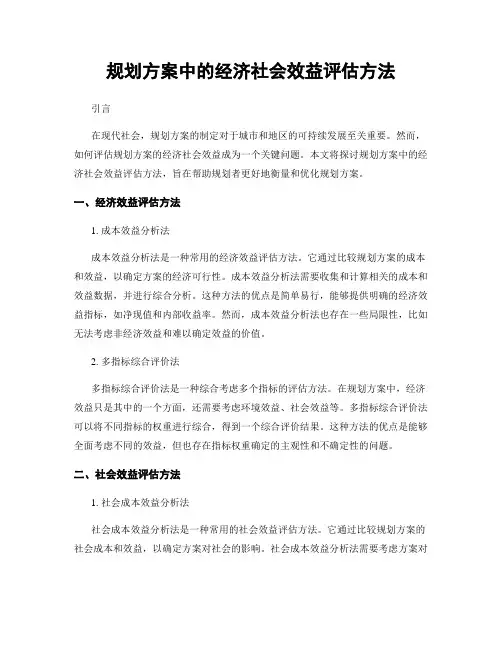 规划方案中的经济社会效益评估方法

引言

在现代社会，规划方案的制定对于城市和地区的可持续发展至关重要。然而，如何评估规划方案的经济社会效益成为一个关键问题。本文将探讨规划方案中的经济社会效益评估方法，旨在帮助规划者更好地衡量和优化规划方案。

一、经济效益评估方法

1. 成本效益分析法

成本效益分析法是一种常用的经济效益评估方法。它通过比较规划方案的成本和效益，以确定方案的经济可行性。成本效益分析法需要收集和计算相关的成本和效益数据，并进行综合分析。这种方法的优点是简单易行，能够提供明确的经济效益指标，如净现值和内部收益率。然而，成本效益分析法也存在一些局限性，比如无法考虑非经济效益和难以确定效益的价值。

2. 多指标综合评价法

多指标综合评价法是一种综合考虑多个指标的评估方法。在规划方案中，经济效益只是其中的一个方面，还需要考虑环境效益、社会效益等。多指标综合评价法可以将不同指标的权重进行综合，得到一个综合评价结果。这种方法的优点是能够全面考虑不同的效益，但也存在指标权重确定的主观性和不确定性的问题。

二、社会效益评估方法

1. 社会成本效益分析法

社会成本效益分析法是一种常用的社会效益评估方法。它通过比较规划方案的社会成本和效益，以确定方案对社会的影响。社会成本效益分析法需要考虑方案对